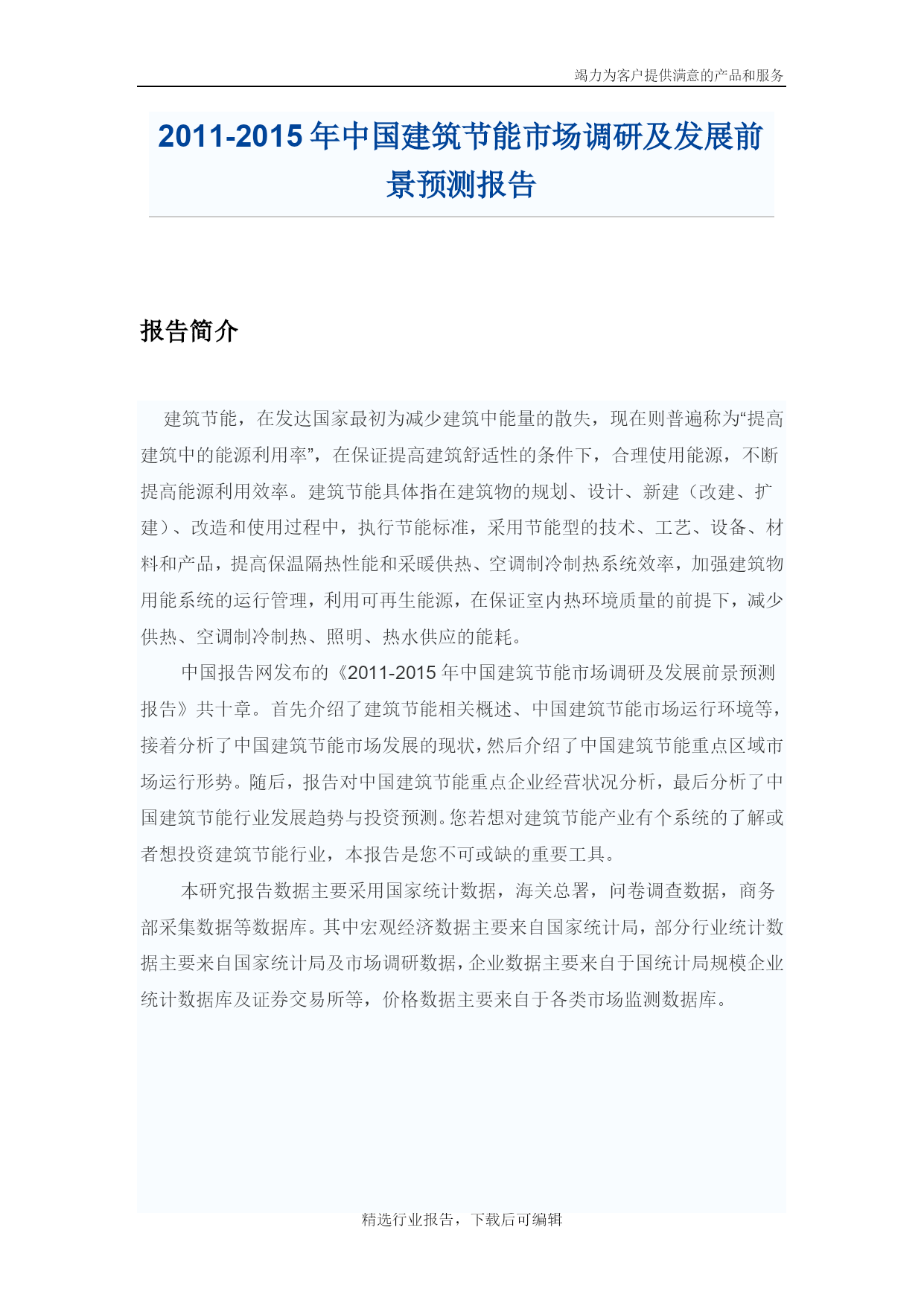 竭力为客户提供满意的产品和服务

2011-2015 年中国建筑节能市场调研及发展前景预测报告

报告简介

建筑节能，在发达国家最初为减少建筑中能量的散失，现在则普遍称为“提高建筑中的能源利用率”，在保证提高建筑舒适性的条件下，合理使用能源，不断提高能源利用效率。建筑节能具体指在建筑物的规划、设计、新建（改建、扩建）、改造和使用过程中，执行节能标准，采用节能型的技术、工艺、设备、材料和产品，提高保温隔热性能和采暖供热、空调制冷制热系统效率，加强建筑物用能系统的运行管理，利用可再生能源，在保证室内热环境质量的前提下，减少供热、空调制冷制热、照明、热水供应的能耗。

中国报告网发布的《2011-2015 年中国建筑节能市场调研及发展前景预测报告》共十章。首先介绍了建筑节能相关概述、中国建筑节能市场运行环境等，接着分析了中国建筑节能市场发展的现状，然后介绍了中国建筑节能重点区域市场运行形势。随后，报告对中国建筑节能重点企业经营状况分析，最后分析了中国建筑节能行业发展趋势与投资预测。您若想对建筑节能产业有个系统的了解或者想投资建筑节能行业，本报告是您不可或缺的重要工具。

本研究报告数据主要采用国家统计数据，海关总署，问卷调查数据，商务部采集数据等数据库。其中宏观经济数据主要来自国家统计局，部分行业统计数据主要来自国家统计局及市场调研数据，企业数据主要来自于国统计局规模企业统计数据库及证券交易所等，价格数据主要来自于各类市场监测数据库。

精选行业报告，下载后可编辑